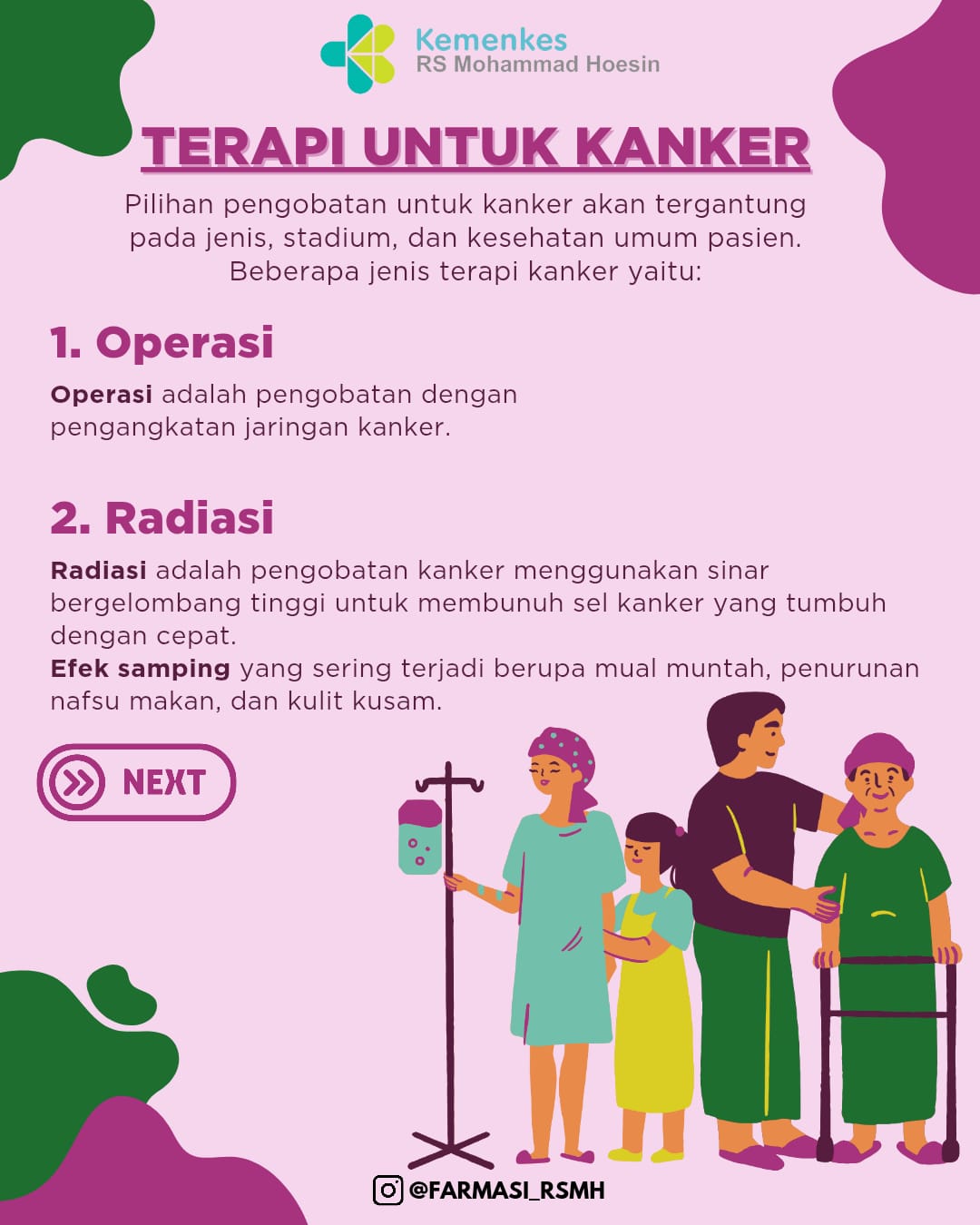 Kemenkes
RS Mohammad Hoesin

TERAPI UNTUK KANKER

Pilihan pengobatan untuk kanker akan tergantung pada jenis, stadium, dan kesehatan umum pasien. Beberapa jenis terapi kanker yaitu:

1. Operasi

Operasi adalah pengobatan dengan pengangkatan jaringan kanker.

2. Radiasi

Radiasi adalah pengobatan kanker menggunakan sinar bergelombang tinggi untuk membunuh sel kanker yang tumbuh dengan cepat.
Efek samping yang sering terjadi berupa mual muntah, penurunan nafsu makan, dan kulit kusam.

NEXT

@FARMASI_RSMH